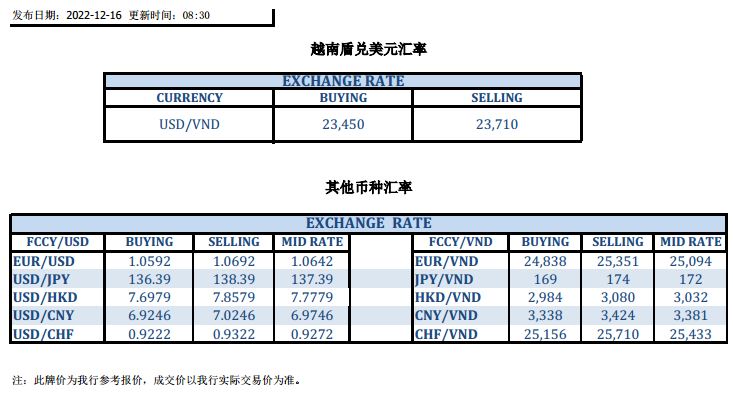 发布日期：2022-12-16 更新时间：08:30

越南盾兑美元汇率

| EXCHANGE RATE | | |
|---|---|---|
| CURRENCY | BUYING | SELLING |
| USD/VND | 23,450 | 23,710 |

其他币种汇率

| EXCHANGE RATE | | | | | | | | |
|---|---|---|---|---|---|---|---|---|
| FCCY/USD | BUYING | SELLING | MID RATE | | FCCY/VND | BUYING | SELLING | MID RATE |
| EUR/USD | 1.0592 | 1.0692 | 1.0642 | | EUR/VND | 24,838 | 25,351 | 25,094 |
| USD/JPY | 136.39 | 138.39 | 137.39 | | JPY/VND | 169 | 174 | 172 |
| USD/HKD | 7.6979 | 7.8579 | 7.7779 | | HKD/VND | 2,984 | 3,080 | 3,032 |
| USD/CNY | 6.9246 | 7.0246 | 6.9746 | | CNY/VND | 3,338 | 3,424 | 3,381 |
| USD/CHF | 0.9222 | 0.9322 | 0.9272 | | CHF/VND | 25,156 | 25,710 | 25,433 |

注：此牌价为我行参考报价，成交价以我行实际交易价为准。